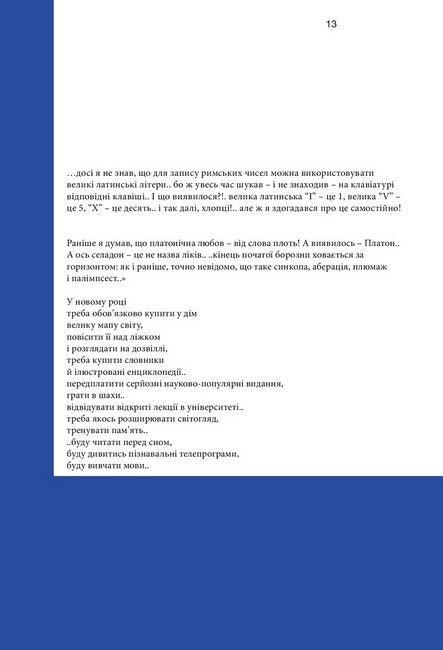 13

…досі я не знав, що для запису римських чисел можна використовувати великі латинські літери.. бо ж увесь час шукав – і не знаходив – на клавіатурі відповідні клавіші.. І що виявилося?!. велика латинська "I" – це 1, велика "V" – це 5, "X" – це десять.. і так далі, хлопці!.. але ж я здогадався про це самостійно!

Раніше я думав, що платонічна любов – від слова плоть! А виявилось – Платон.. А ось селадон – це не назва ліків.. ..кінець початої борозни ховається за горизонтом: як і раніше, точно невідомо, що таке синкопа, аберація, плюмаж і палімпсест..»

У новому році
треба обов'язково купити у дім
велику мапу світу,
повісити її над ліжком
і розглядати на дозвіллі,
треба купити словники
й ілюстровані енциклопедії..
передплатити серйозні науково-популярні видання,
грати в шахи..
відвідувати відкриті лекції в університеті..
треба якось розширювати світогляд,
тренувати пам'ять..
..буду читати перед сном,
буду дивитись пізнавальні телепрограми,
буду вивчати мови..